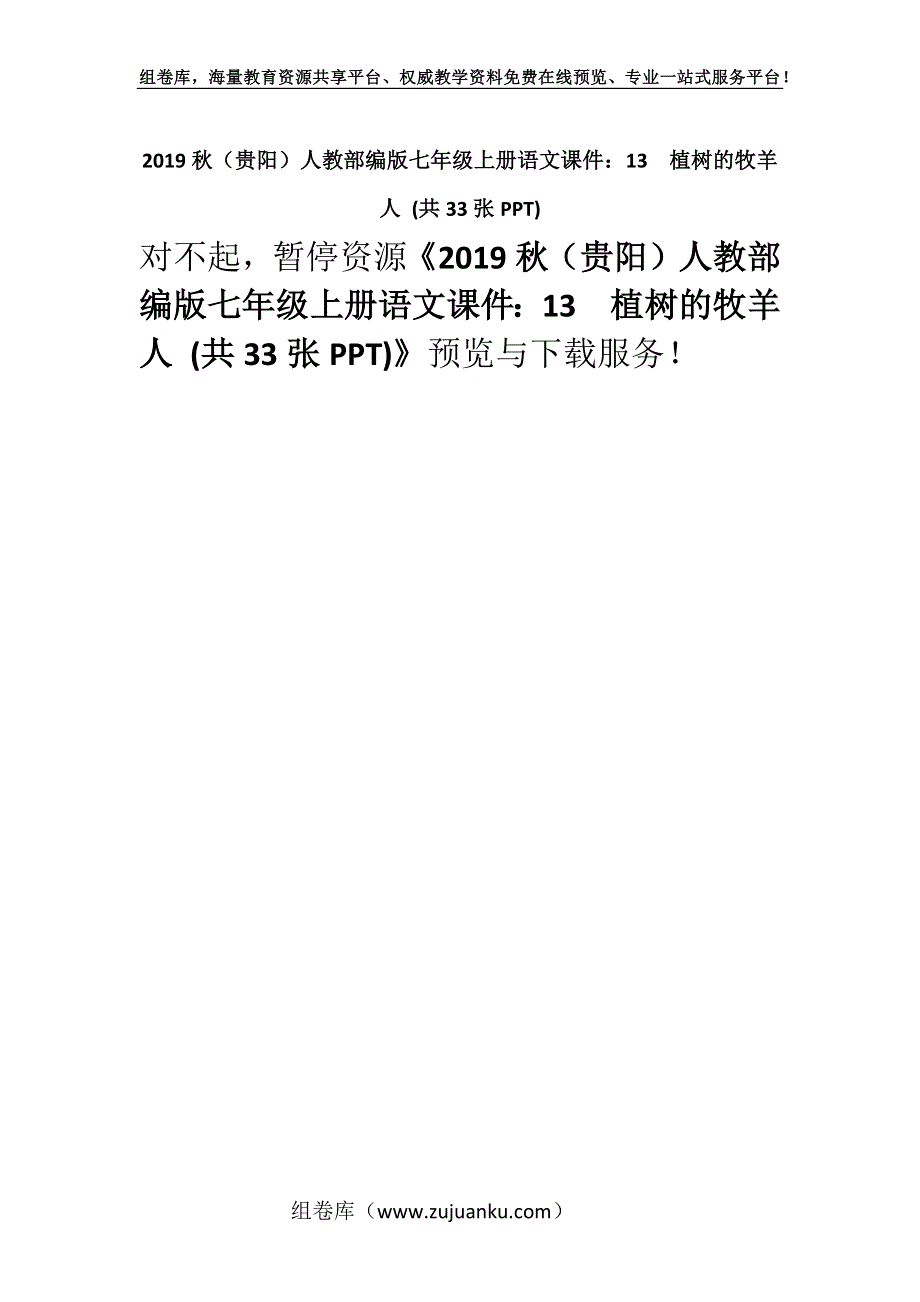 组卷库，海量教育资源共享平台、权威教学资料免费在线预览、专业一站式服务平台！

2019 秋（贵阳）人教部编版七年级上册语文课件：13　植树的牧羊人 (共 33 张 PPT)

对不起，暂停资源《2019 秋（贵阳）人教部编版七年级上册语文课件：13　植树的牧羊人 (共 33 张 PPT)》预览与下载服务！

组卷库（www.zujuanku.com）